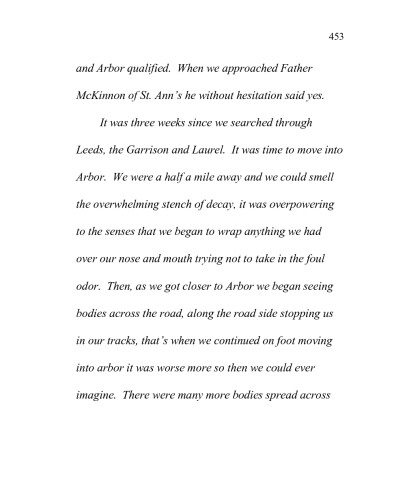 453

and Arbor qualified. When we approached Father McKinnon of St. Ann's he without hesitation said yes.

It was three weeks since we searched through Leeds, the Garrison and Laurel. It was time to move into Arbor. We were a half a mile away and we could smell the overwhelming stench of decay, it was overpowering to the senses that we began to wrap anything we had over our nose and mouth trying not to take in the foul odor. Then, as we got closer to Arbor we began seeing bodies across the road, along the road side stopping us in our tracks, that's when we continued on foot moving into arbor it was worse more so then we could ever imagine. There were many more bodies spread across